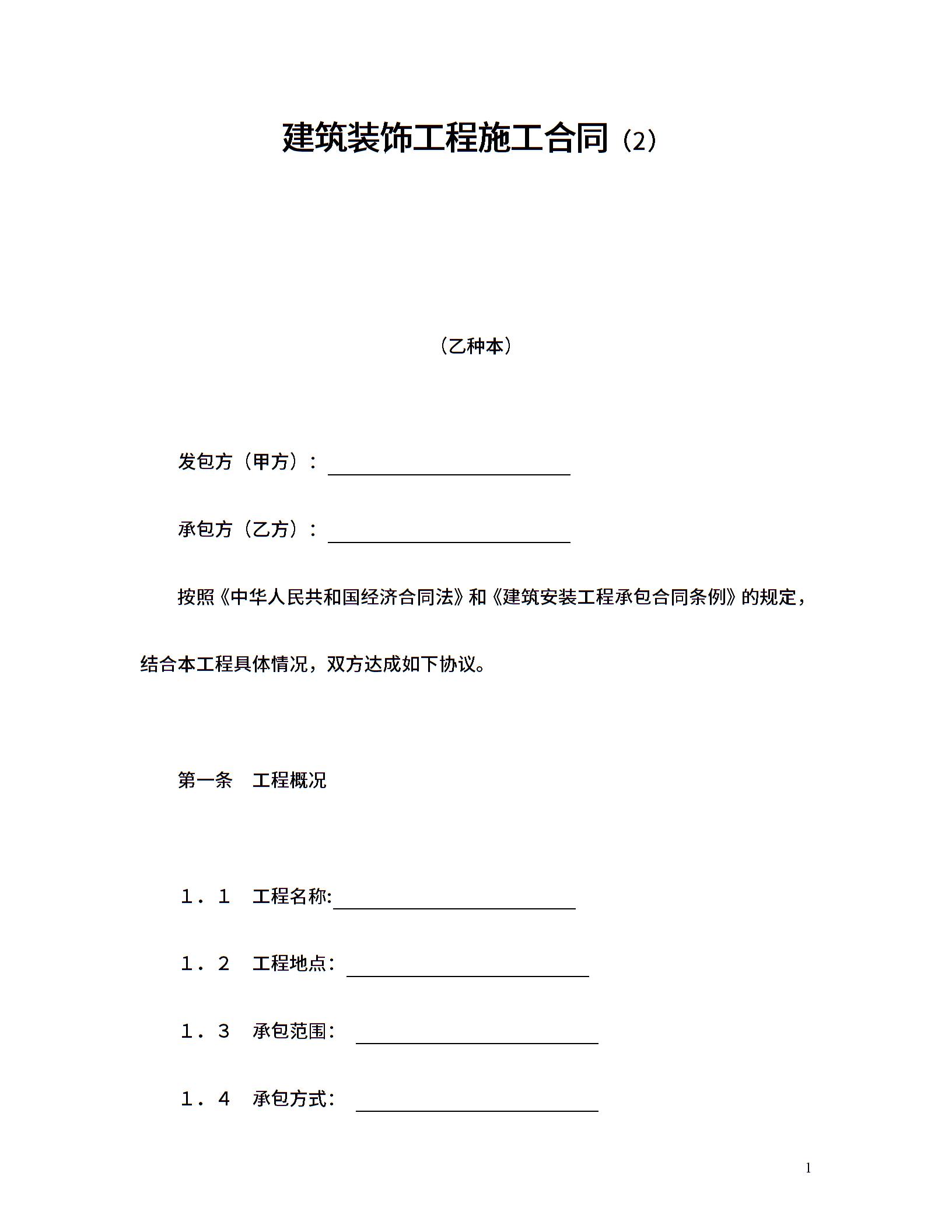 建筑装饰工程施工合同（2）

（乙种本）

发包方（甲方）：____

承包方（乙方）：____

按照《中华人民共和国经济合同法》和《建筑安装工程承包合同条例》的规定，结合本工程具体情况，双方达成如下协议。

第一条 工程概况

１．１ 工程名称:____

１．２ 工程地点：____

１．３ 承包范围：____

１．４ 承包方式：____

1